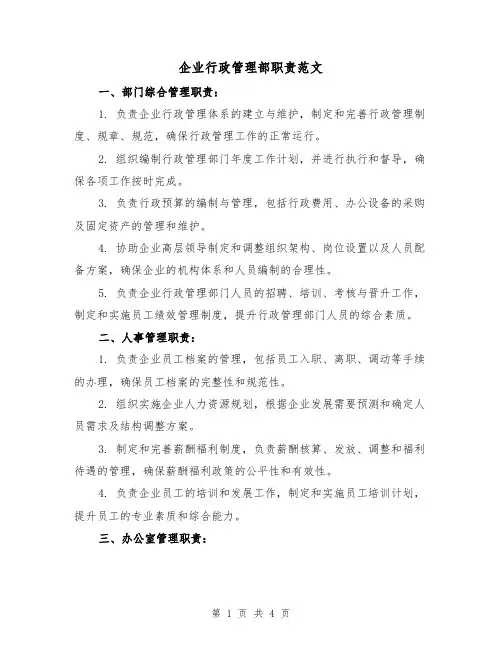 企业行政管理部职责范文

一、部门综合管理职责：

1. 负责企业行政管理体系的建立与维护，制定和完善行政管理制度、规章、规范，确保行政管理工作的正常运行。

2. 组织编制行政管理部门年度工作计划，并进行执行和督导，确保各项工作按时完成。

3. 负责行政预算的编制与管理，包括行政费用、办公设备的采购及固定资产的管理和维护。

4. 协助企业高层领导制定和调整组织架构、岗位设置以及人员配备方案，确保企业的机构体系和人员编制的合理性。

5. 负责企业行政管理部门人员的招聘、培训、考核与晋升工作，制定和实施员工绩效管理制度，提升行政管理部门人员的综合素质。

二、人事管理职责：

1. 负责企业员工档案的管理，包括员工入职、离职、调动等手续的办理，确保员工档案的完整性和规范性。

2. 组织实施企业人力资源规划，根据企业发展需要预测和确定人员需求及结构调整方案。

3. 制定和完善薪酬福利制度，负责薪酬核算、发放、调整和福利待遇的管理，确保薪酬福利政策的公平性和有效性。

4. 负责企业员工的培训和发展工作，制定和实施员工培训计划，提升员工的专业素质和综合能力。

三、办公室管理职责：

第 1 页 共 4 页